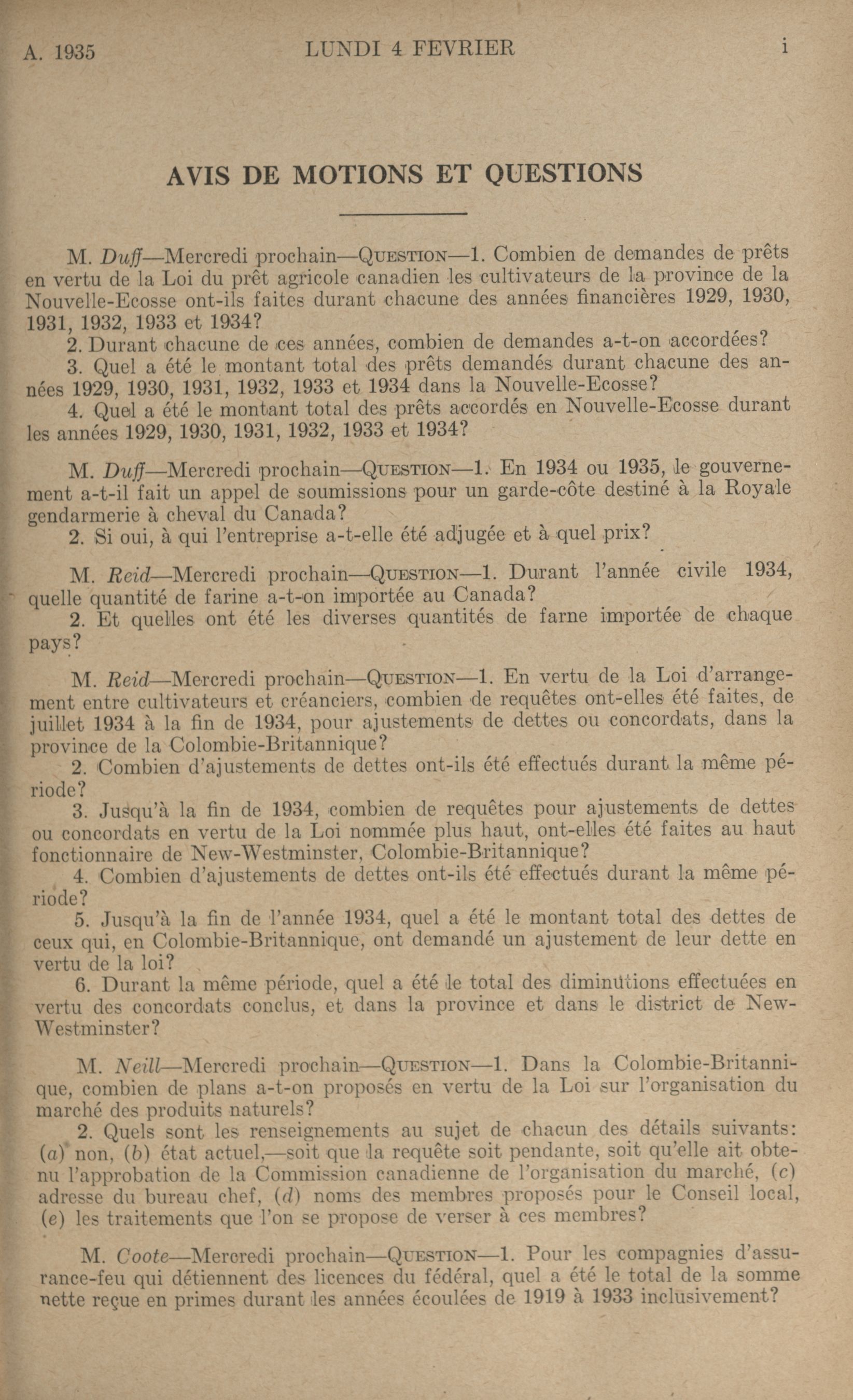 A. 1935 LUNDI 4 FEVRIER i

AVIS DE MOTIONS ET QUESTIONS

M. Duff—Mercredi prochain—QUESTION—1. Combien de demandes de prêts en vertu de la Loi du prêt agricole canadien les cultivateurs de la province de la Nouvelle-Ecosse ont-ils faites durant chacune des années financières 1929, 1930, 1931, 1932, 1933 et 1934?
2. Durant chacune de ces années, combien de demandes a-t-on accordées?
3. Quel a été le montant total des prêts demandés durant chacune des années 1929, 1930, 1931, 1932, 1933 et 1934 dans la Nouvelle-Ecosse?
4. Quel a été le montant total des prêts accordés en Nouvelle-Ecosse durant les années 1929, 1930, 1931, 1932, 1933 et 1934?

M. Duff—Mercredi prochain—QUESTION—1. En 1934 ou 1935, le gouvernement a-t-il fait un appel de soumissions pour un garde-côte destiné à la Royale gendarmerie à cheval du Canada?
2. Si oui, à qui l'entreprise a-t-elle été adjugée et à quel prix?

M. Reid—Mercredi prochain—QUESTION—1. Durant l'année civile 1934, quelle quantité de farine a-t-on importée au Canada?
2. Et quelles ont été les diverses quantités de farne importée de chaque pays?

M. Reid—Mercredi prochain—QUESTION—1. En vertu de la Loi d'arrangement entre cultivateurs et créanciers, combien de requêtes ont-elles été faites, de juillet 1934 à la fin de 1934, pour ajustements de dettes ou concordats, dans la province de la Colombie-Britannique?
2. Combien d'ajustements de dettes ont-ils été effectués durant la même période?
3. Jusqu'à la fin de 1934, combien de requêtes pour ajustements de dettes ou concordats en vertu de la Loi nommée plus haut, ont-elles été faites au haut fonctionnaire de New-Westminster, Colombie-Britannique?
4. Combien d'ajustements de dettes ont-ils été effectués durant la même période?
5. Jusqu'à la fin de l'année 1934, quel a été le montant total des dettes de ceux qui, en Colombie-Britannique, ont demandé un ajustement de leur dette en vertu de la loi?
6. Durant la même période, quel a été le total des diminutions effectuées en vertu des concordats conclus, et dans la province et dans le district de New-Westminster?

M. Neill—Mercredi prochain—QUESTION—1. Dans la Colombie-Britannique, combien de plans a-t-on proposés en vertu de la Loi sur l'organisation du marché des produits naturels?
2. Quels sont les renseignements au sujet de chacun des détails suivants: (a) non, (b) état actuel,—soit que la requête soit pendante, soit qu'elle ait obtenu l'approbation de la Commission canadienne de l'organisation du marché, (c) adresse du bureau chef, (d) noms des membres proposés pour le Conseil local, (e) les traitements que l'on se propose de verser à ces membres?

M. Coote—Mercredi prochain—QUESTION—1. Pour les compagnies d'assurance-feu qui détiennent des licences du fédéral, quel a été le total de la somme nette reçue en primes durant les années écoulées de 1919 à 1933 inclusivement?